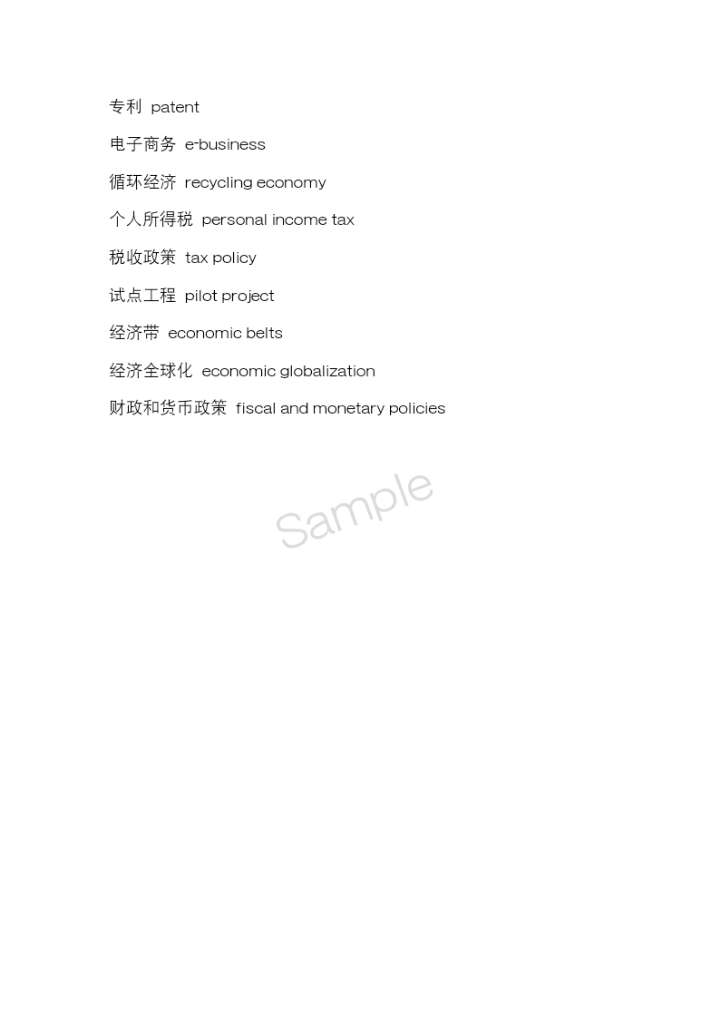 专利 patent

电子商务 e-business

循环经济 recycling economy

个人所得税 personal income tax

税收政策 tax policy

试点工程 pilot project

经济带 economic belts

经济全球化 economic globalization

财政和货币政策 fiscal and monetary policies

Sample